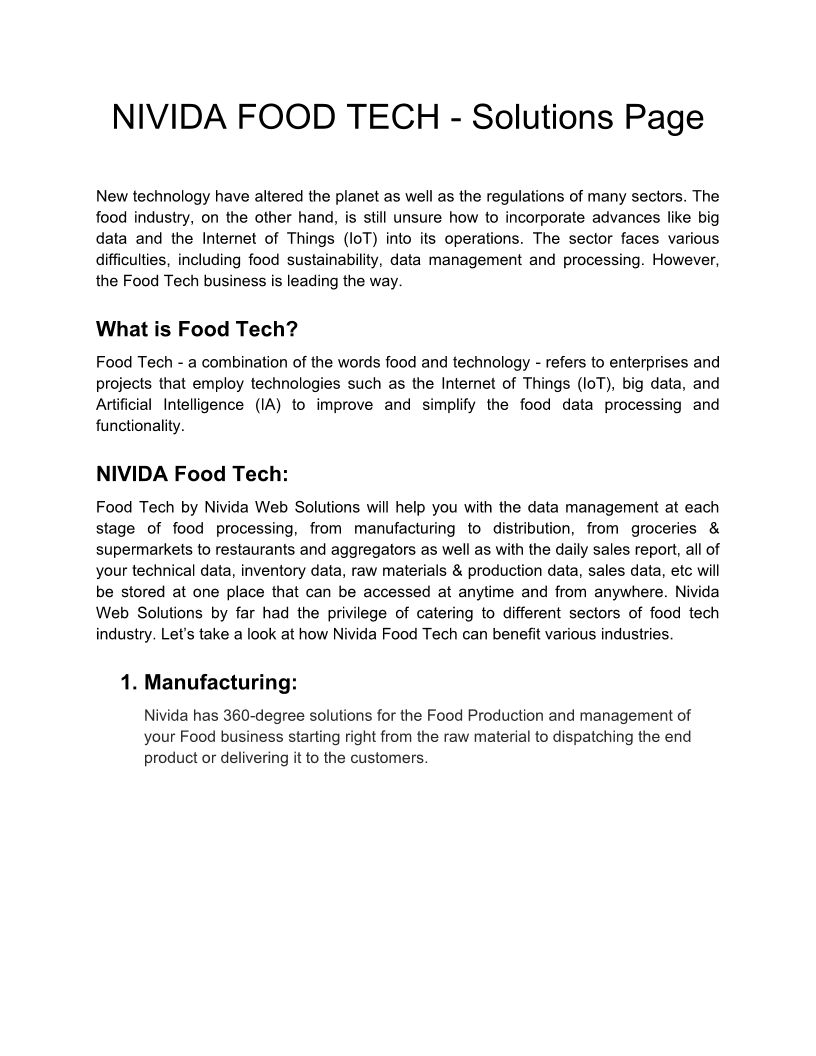 NIVIDA FOOD TECH - Solutions Page

New technology have altered the planet as well as the regulations of many sectors. The food industry, on the other hand, is still unsure how to incorporate advances like big data and the Internet of Things (IoT) into its operations. The sector faces various difficulties, including food sustainability, data management and processing. However, the Food Tech business is leading the way.

What is Food Tech?

Food Tech - a combination of the words food and technology - refers to enterprises and projects that employ technologies such as the Internet of Things (IoT), big data, and Artificial Intelligence (IA) to improve and simplify the food data processing and functionality.

NIVIDA Food Tech:

Food Tech by Nivida Web Solutions will help you with the data management at each stage of food processing, from manufacturing to distribution, from groceries & supermarkets to restaurants and aggregators as well as with the daily sales report, all of your technical data, inventory data, raw materials & production data, sales data, etc will be stored at one place that can be accessed at anytime and from anywhere. Nivida Web Solutions by far had the privilege of catering to different sectors of food tech industry. Let's take a look at how Nivida Food Tech can benefit various industries.

1. Manufacturing:

Nivida has 360-degree solutions for the Food Production and management of your Food business starting right from the raw material to dispatching the end product or delivering it to the customers.